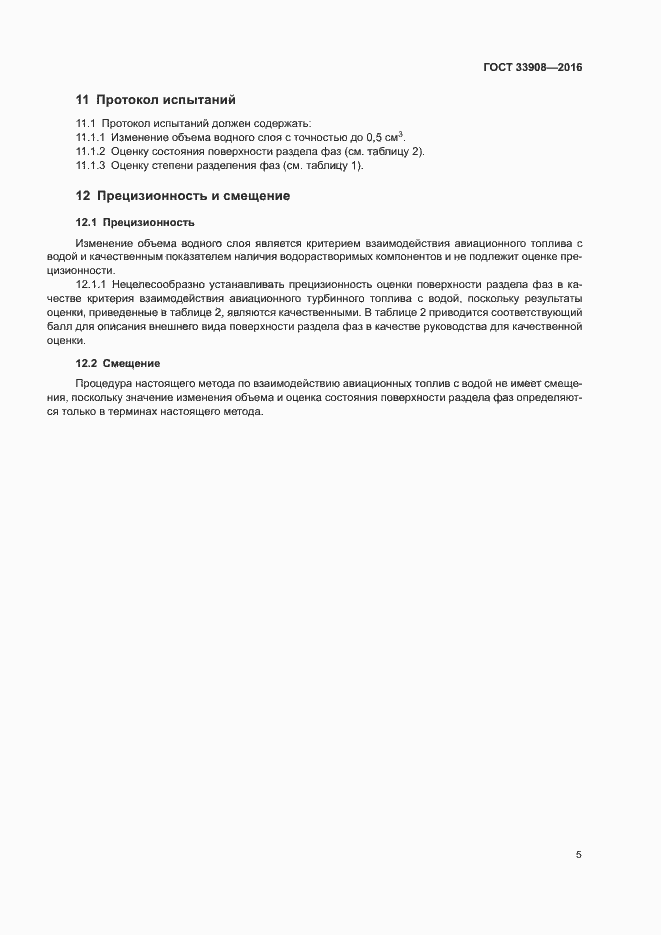 ГОСТ 33908—2016

11 Протокол испытаний

11.1 Протокол испытаний должен содержать:
11.1.1 Изменение объема водного слоя с точностью до 0,5 см$^3$.
11.1.2 Оценку состояния поверхности раздела фаз (см. таблицу 2).
11.1.3 Оценку степени разделения фаз (см. таблицу 1).

12 Прецизионность и смещение

12.1 Прецизионность

Изменение объема водного слоя является критерием взаимодействия авиационного топлива с водой и качественным показателем наличия водорастворимых компонентов и не подлежит оценке прецизионности.

12.1.1 Нецелесообразно устанавливать прецизионность оценки поверхности раздела фаз в качестве критерия взаимодействия авиационного турбинного топлива с водой, поскольку результаты оценки, приведенные в таблице 2, являются качественными. В таблице 2 приводится соответствующий балл для описания внешнего вида поверхности раздела фаз в качестве руководства для качественной оценки.

12.2 Смещение

Процедура настоящего метода по взаимодействию авиационных топлив с водой не имеет смещения, поскольку значение изменения объема и оценка состояния поверхности раздела фаз определяются только в терминах настоящего метода.

5